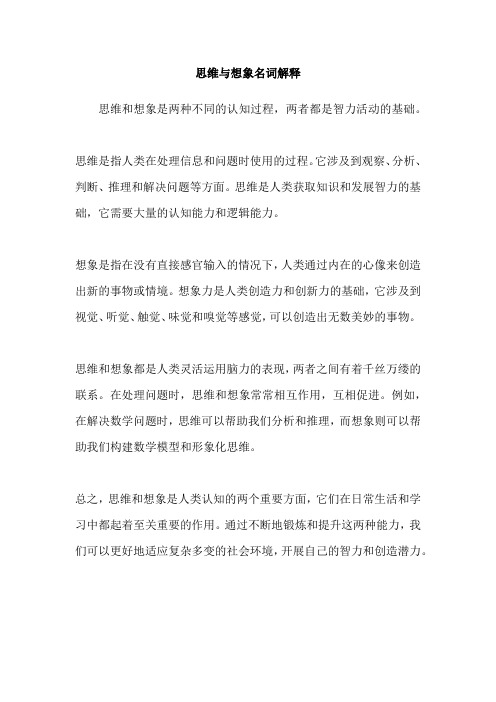 思维与想象名词解释

思维和想象是两种不同的认知过程，两者都是智力活动的基础。

思维是指人类在处理信息和问题时使用的过程。它涉及到观察、分析、判断、推理和解决问题等方面。思维是人类获取知识和发展智力的基础，它需要大量的认知能力和逻辑能力。

想象是指在没有直接感官输入的情况下，人类通过内在的心像来创造出新的事物或情境。想象力是人类创造力和创新力的基础，它涉及到视觉、听觉、触觉、味觉和嗅觉等感觉，可以创造出无数美妙的事物。

思维和想象都是人类灵活运用脑力的表现，两者之间有着千丝万缕的联系。在处理问题时，思维和想象常常相互作用，互相促进。例如，在解决数学问题时，思维可以帮助我们分析和推理，而想象则可以帮助我们构建数学模型和形象化思维。

总之，思维和想象是人类认知的两个重要方面，它们在日常生活和学习中都起着至关重要的作用。通过不断地锻炼和提升这两种能力，我们可以更好地适应复杂多变的社会环境，开展自己的智力和创造潜力。